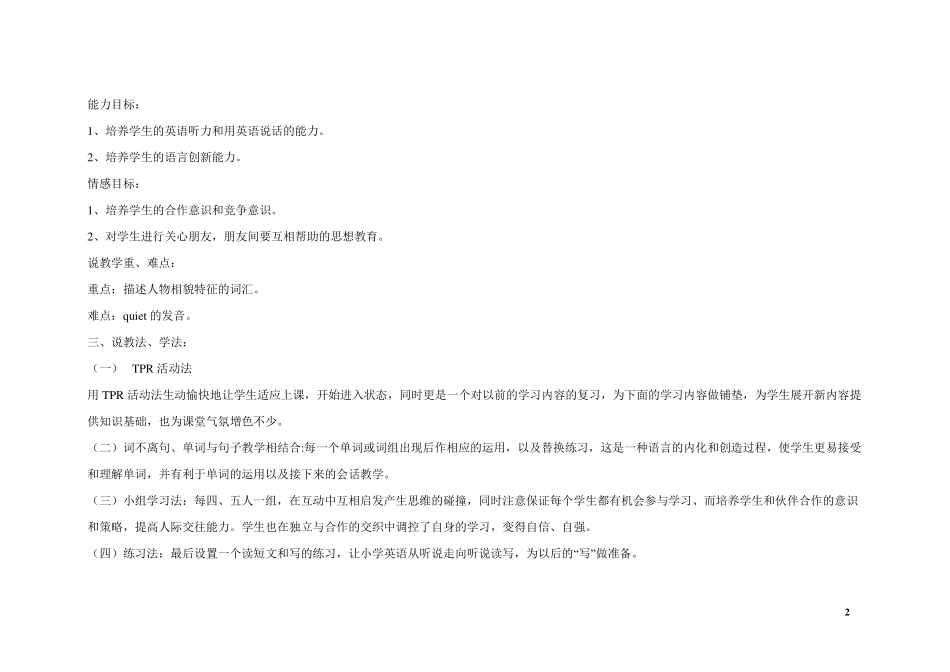 能力目标：

1、培养学生的英语听力和用英语说话的能力。

2、培养学生的语言创新能力。

情感目标：

1、培养学生的合作意识和竞争意识。

2、对学生进行关心朋友，朋友间要互相帮助的思想教育。

说教学重、难点：

重点：描述人物相貌特征的词汇。

难点：quiet 的发音。

三、说教法、学法：

（一） TPR 活动法

用 TPR 活动法生动愉快地让学生适应上课，开始进入状态，同时更是一个对以前的学习内容的复习，为下面的学习内容做铺垫，为学生展开新内容提供知识基础，也为课堂气氛增色不少。

（二）词不离句、单词与句子教学相结合:每一个单词或词组出现后作相应的运用，以及替换练习，这是一种语言的内化和创造过程，使学生更易接受和理解单词，并有利于单词的运用以及接下来的会话教学。

（三）小组学习法：每四、五人一组，在互动中互相启发产生思维的碰撞，同时注意保证每个学生都有机会参与学习、而培养学生和伙伴合作的意识和策略，提高人际交往能力。学生也在独立与合作的交织中调控了自身的学习，变得自信、自强。

（四）练习法：最后设置一个读短文和写的练习，让小学英语从听说走向听说读写，为以后的“写”做准备。

2